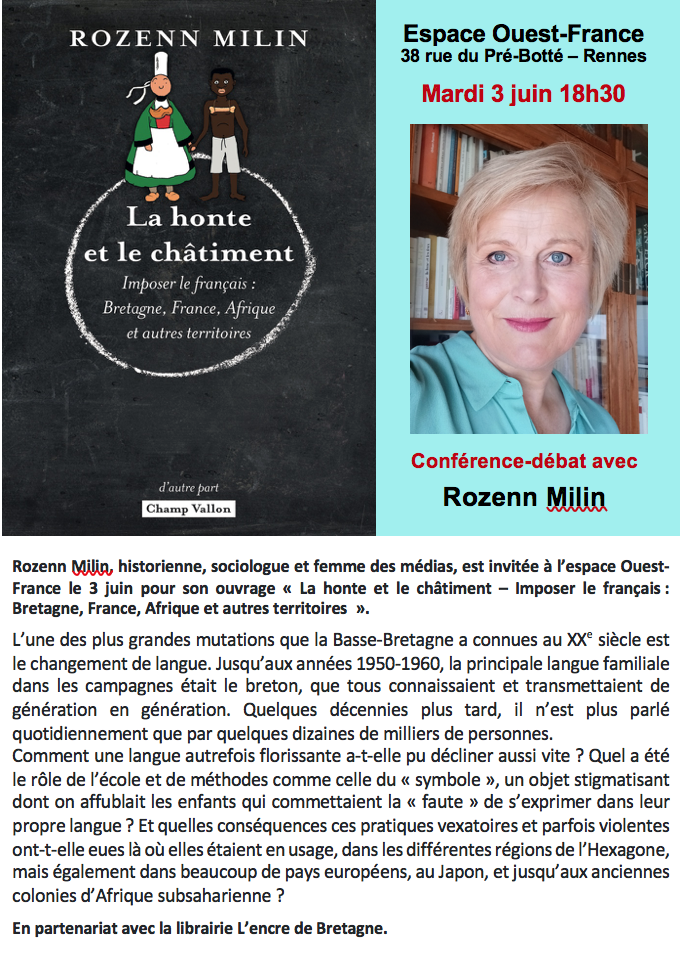 ROZENN MILIN

La honte et le châtiment

Imposer le français : Bretagne, France, Afrique et autres territoires

d'autre part

Champ Vallon

Espace Ouest-France
38 rue du Pré-Botté – Rennes

Mardi 3 juin 18h30

Conférence-débat avec

Rozenn Milin

Rozenn Milin, historienne, sociologue et femme des médias, est invitée à l'espace Ouest-France le 3 juin pour son ouvrage « La honte et le châtiment – Imposer le français : Bretagne, France, Afrique et autres territoires ».

L'une des plus grandes mutations que la Basse-Bretagne a connues au XX$^e$ siècle est le changement de langue. Jusqu'aux années 1950-1960, la principale langue familiale dans les campagnes était le breton, que tous connaissaient et transmettaient de génération en génération. Quelques décennies plus tard, il n'est plus parlé quotidiennement que par quelques dizaines de milliers de personnes.
Comment une langue autrefois florissante a-t-elle pu décliner aussi vite ? Quel a été le rôle de l'école et de méthodes comme celle du « symbole », un objet stigmatisant dont on affublait les enfants qui commettaient la « faute » de s'exprimer dans leur propre langue ? Et quelles conséquences ces pratiques vexatoires et parfois violentes ont-t-elle eues là où elles étaient en usage, dans les différentes régions de l'Hexagone, mais également dans beaucoup de pays européens, au Japon, et jusqu'aux anciennes colonies d'Afrique subsaharienne ?

En partenariat avec la librairie L'encre de Bretagne.